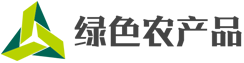 绿色农产品